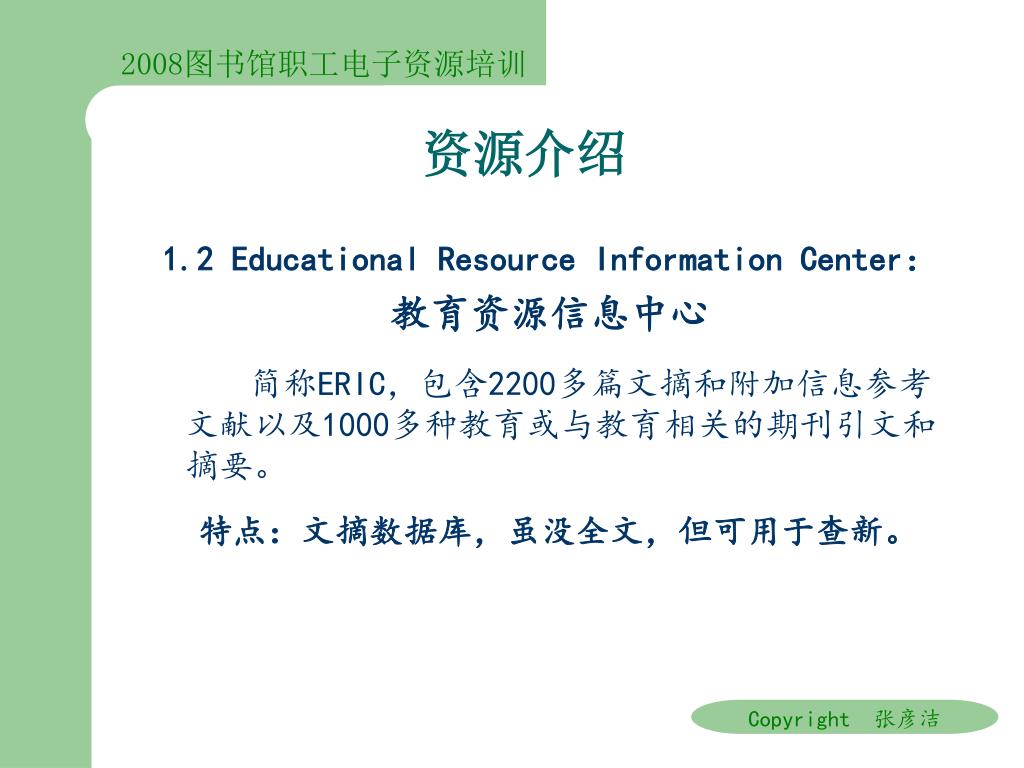 2008图书馆职工电子资源培训

资源介绍

1.2 Educational Resource Information Center:
教育资源信息中心

简称ERIC，包含2200多篇文摘和附加信息参考文献以及1000多种教育或与教育相关的期刊引文和摘要。

特点：文摘数据库，虽没全文，但可用于查新。

Copyright 张彦洁